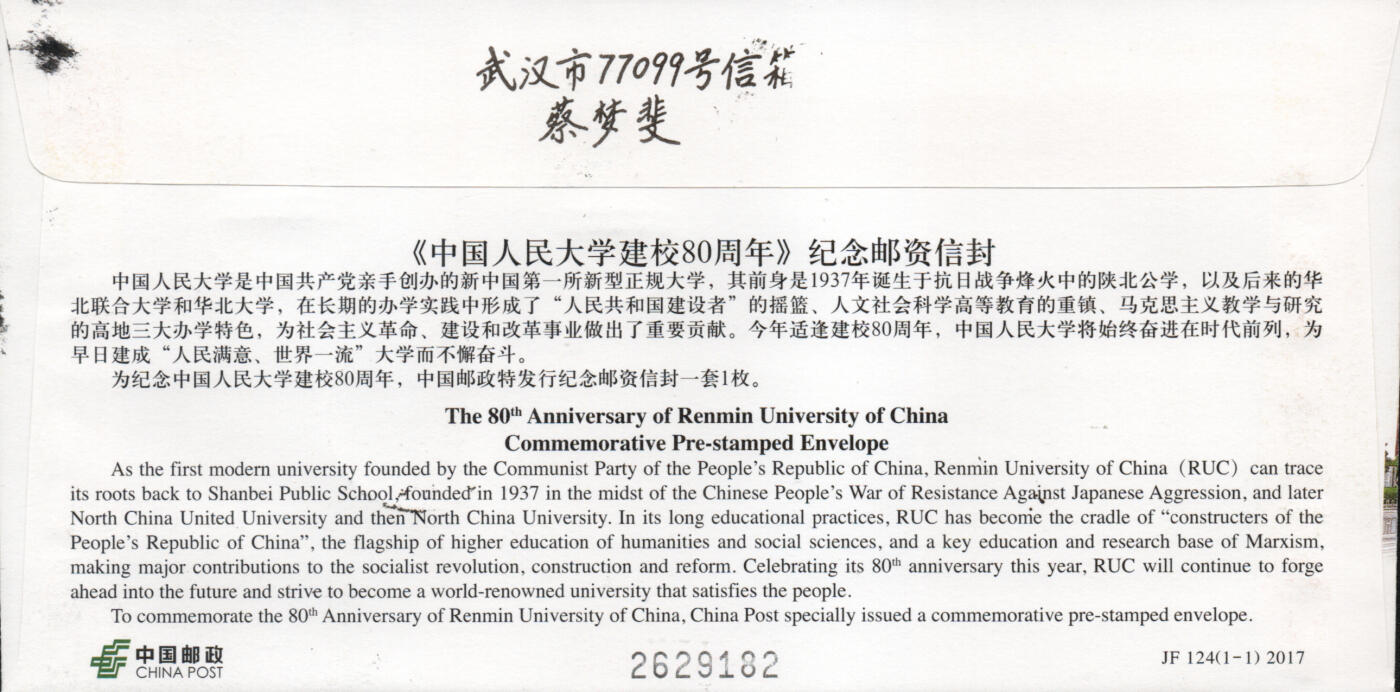 武汉市77099号信箱
蔡梦斐

《中国人民大学建校80周年》纪念邮资信封

中国人民大学是中国共产党亲手创办的新中国第一所新型正规大学，其前身是1937年诞生于抗日战争烽火中的陕北公学，以及后来的华北联合大学和华北大学，在长期的办学实践中形成了“人民共和国建设者”的摇篮、人文社会科学高等教育的重镇、马克思主义教学与研究的高地三大办学特色，为社会主义革命、建设和改革事业做出了重要贡献。今年适逢建校80周年，中国人民大学将始终奋进在时代前列，为早日建成“人民满意、世界一流”大学而不懈奋斗。

为纪念中国人民大学建校80周年，中国邮政特发行纪念邮资信封一套1枚。

The 80$^{th}$ Anniversary of Renmin University of China
Commemorative Pre-stamped Envelope

As the first modern university founded by the Communist Party of the People's Republic of China, Renmin University of China (RUC) can trace its roots back to Shanbei Public School, founded in 1937 in the midst of the Chinese People's War of Resistance Against Japanese Aggression, and later North China United University and then North China University. In its long educational practices, RUC has become the cradle of "constructers of the People's Republic of China", the flagship of higher education of humanities and social sciences, and a key education and research base of Marxism, making major contributions to the socialist revolution, construction and reform. Celebrating its 80$^{th}$ anniversary this year, RUC will continue to forge ahead into the future and strive to become a world-renowned university that satisfies the people.

To commemorate the 80$^{th}$ Anniversary of Renmin University of China, China Post specially issued a commemorative pre-stamped envelope.

中国邮政
CHINA POST

2629182

JF 124(1-1) 2017